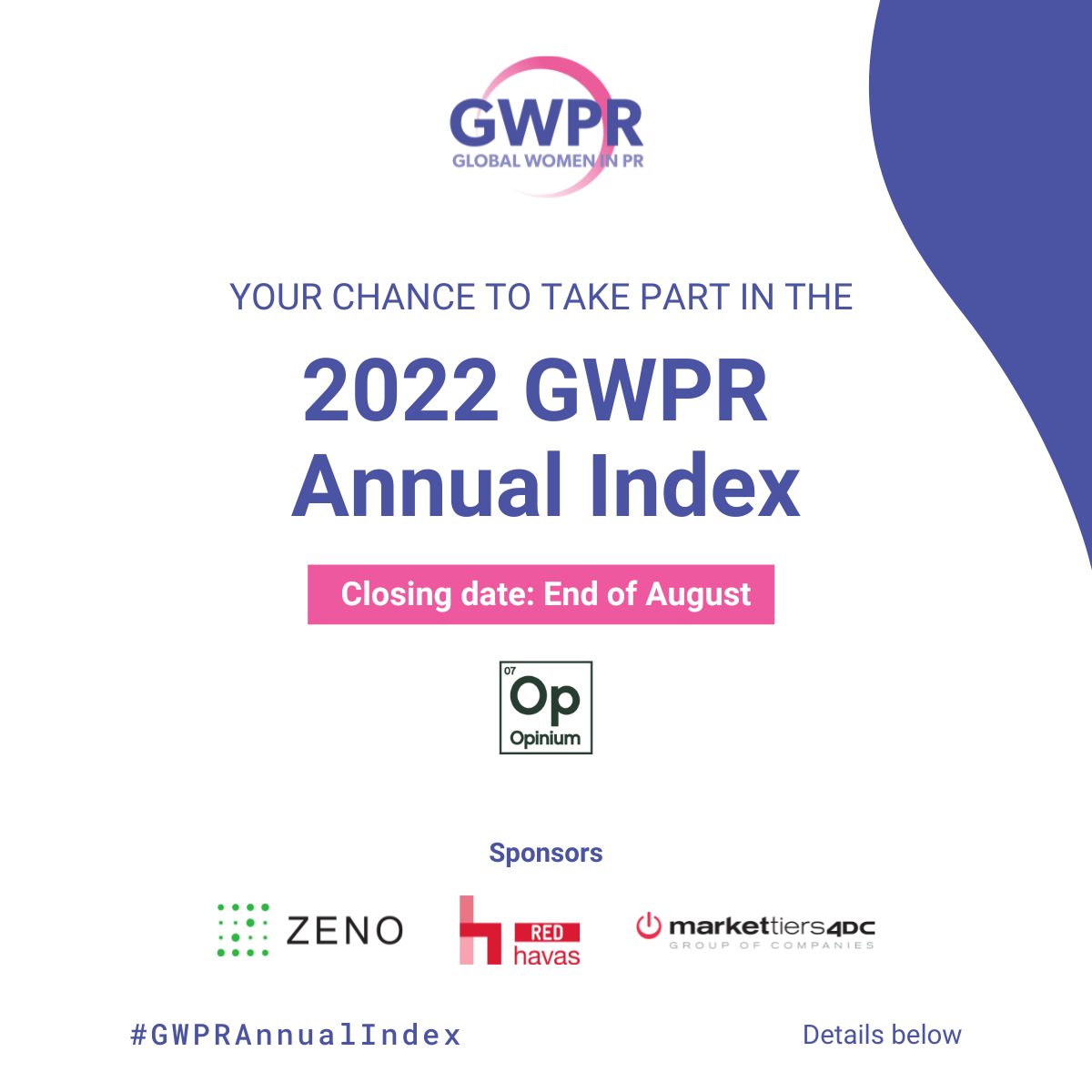 GWPR
GLOBAL WOMEN IN PR

YOUR CHANCE TO TAKE PART IN THE

2022 GWPR Annual Index

Closing date: End of August

07
Op
Opinium

Sponsors

ZENO

RED havas

markettiers4DC
GROUP OF COMPANIES

#GWPRAnnualIndex

Details below